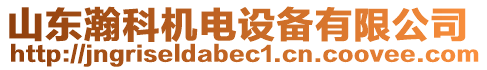 山东瀚科机电设备有限公司
http://jngriseldabec1.cn.coovee.com